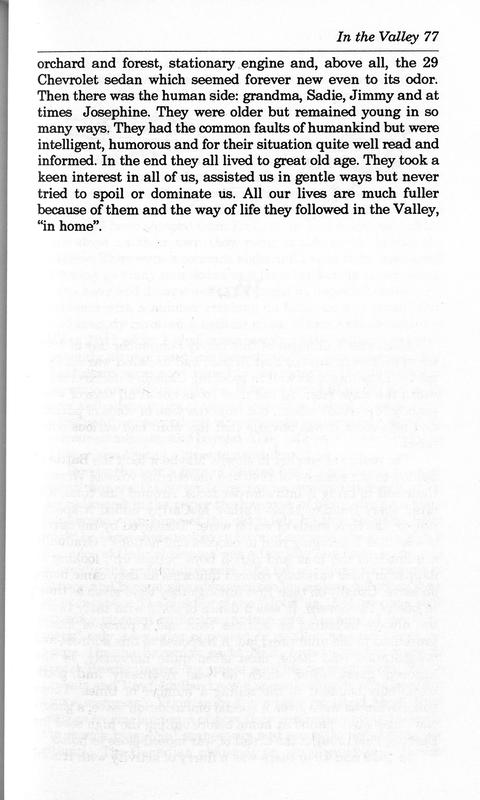 In the Valley 77

orchard and forest, stationary engine and, above all, the 29 Chevrolet sedan which seemed forever new even to its odor. Then there was the human side: grandma, Sadie, Jimmy and at times Josephine. They were older but remained young in so many ways. They had the common faults of humankind but were intelligent, humorous and for their situation quite well read and informed. In the end they all lived to great old age. They took a keen interest in all of us, assisted us in gentle ways but never tried to spoil or dominate us. All our lives are much fuller because of them and the way of life they followed in the Valley, "in home".